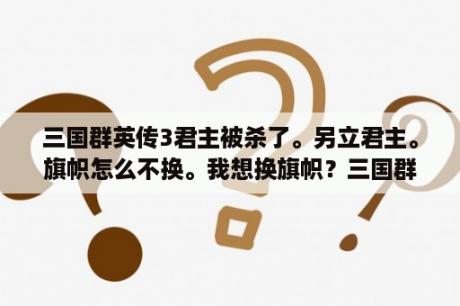 三国群英传3君主被杀了。另立君主。旗帜怎么不换。我想换旗帜？三国群